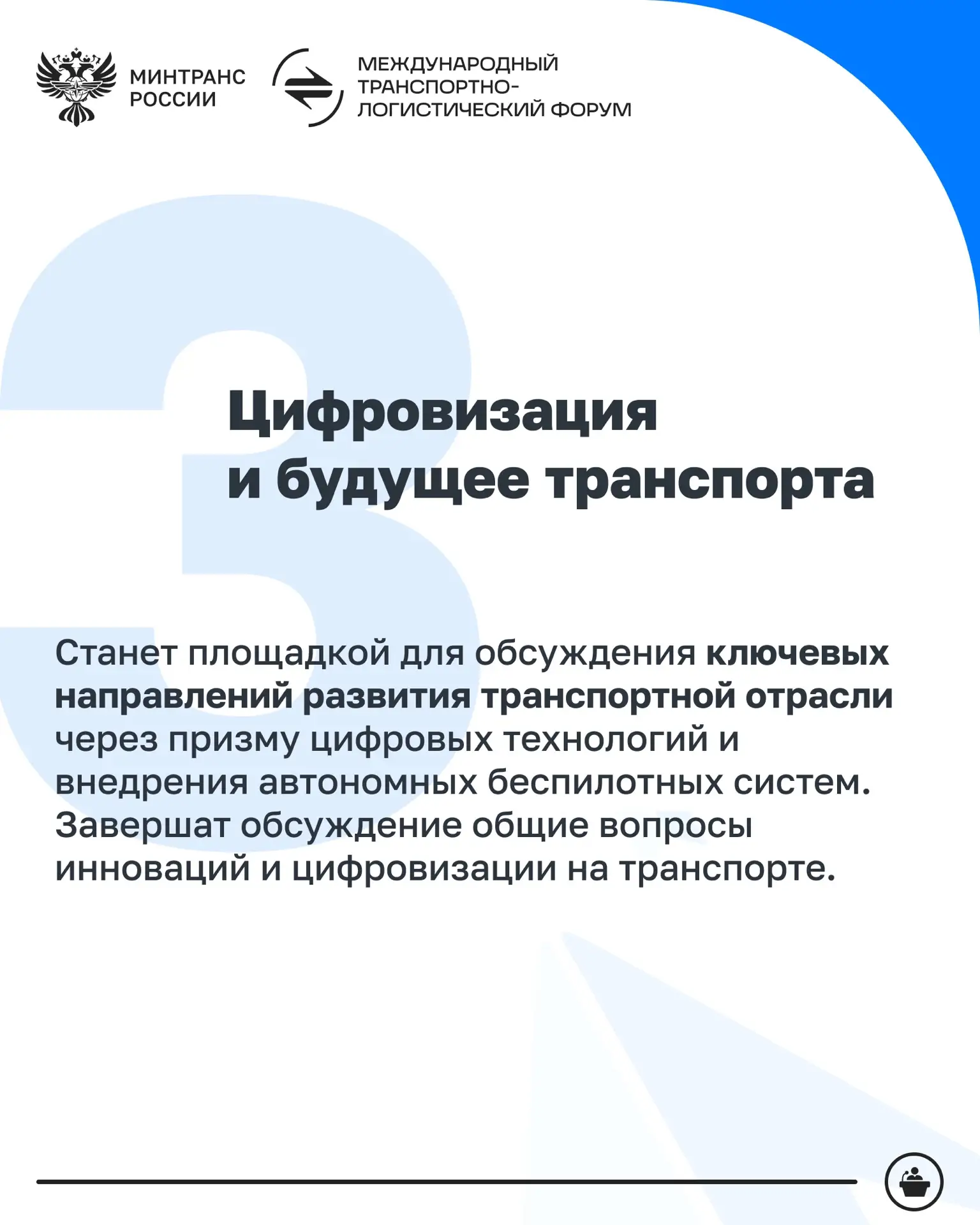 МИНТРАНС РОССИИ

МЕЖДУНАРОДНЫЙ ТРАНСПОРТНО-ЛОГИСТИЧЕСКИЙ ФОРУМ

3

Цифровизация и будущее транспорта

Станет площадкой для обсуждения ключевых направлений развития транспортной отрасли через призму цифровых технологий и внедрения автономных беспилотных систем. Завершат обсуждение общие вопросы инноваций и цифровизации на транспорте.